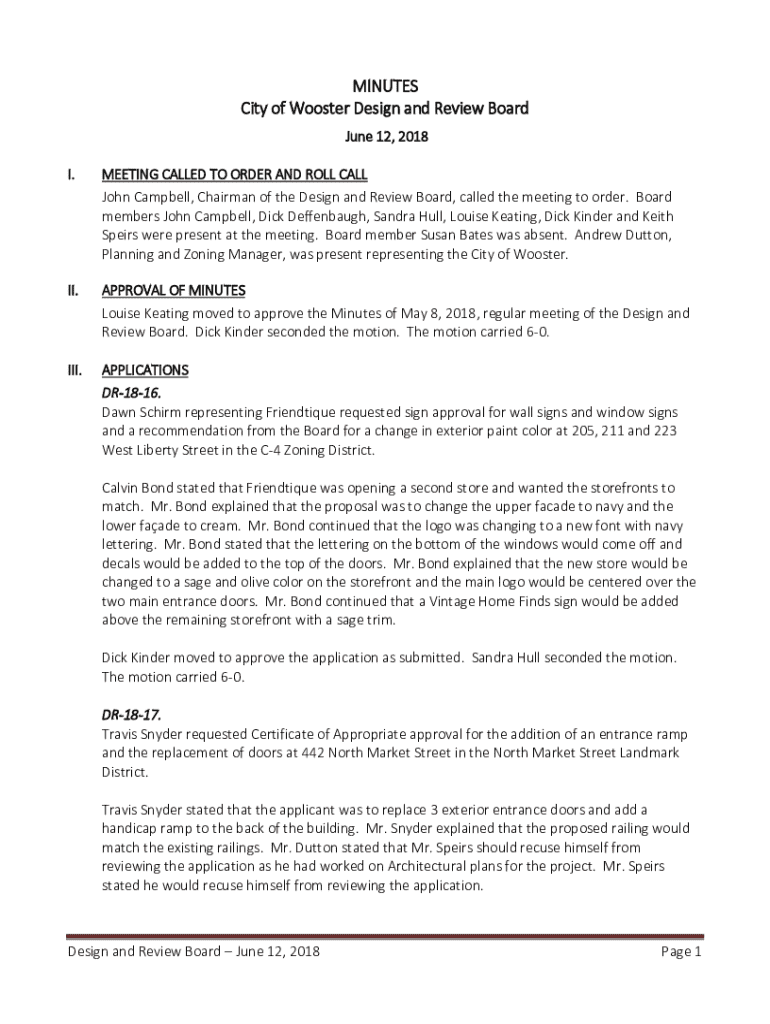 MINUTES
City of Wooster Design and Review Board
June 12, 2018

I. MEETING CALLED TO ORDER AND ROLL CALL
John Campbell, Chairman of the Design and Review Board, called the meeting to order. Board members John Campbell, Dick Deffenbaugh, Sandra Hull, Louise Keating, Dick Kinder and Keith Speirs were present at the meeting. Board member Susan Bates was absent. Andrew Dutton, Planning and Zoning Manager, was present representing the City of Wooster.

II. APPROVAL OF MINUTES
Louise Keating moved to approve the Minutes of May 8, 2018, regular meeting of the Design and Review Board. Dick Kinder seconded the motion. The motion carried 6-0.

III. APPLICATIONS
DR-18-16.
Dawn Schirm representing Friendtique requested sign approval for wall signs and window signs and a recommendation from the Board for a change in exterior paint color at 205, 211 and 223 West Liberty Street in the C-4 Zoning District.

Calvin Bond stated that Friendtique was opening a second store and wanted the storefronts to match. Mr. Bond explained that the proposal was to change the upper facade to navy and the lower façade to cream. Mr. Bond continued that the logo was changing to a new font with navy lettering. Mr. Bond stated that the lettering on the bottom of the windows would come off and decals would be added to the top of the doors. Mr. Bond explained that the new store would be changed to a sage and olive color on the storefront and the main logo would be centered over the two main entrance doors. Mr. Bond continued that a Vintage Home Finds sign would be added above the remaining storefront with a sage trim.

Dick Kinder moved to approve the application as submitted. Sandra Hull seconded the motion. The motion carried 6-0.

DR-18-17.
Travis Snyder requested Certificate of Appropriate approval for the addition of an entrance ramp and the replacement of doors at 442 North Market Street in the North Market Street Landmark District.

Travis Snyder stated that the applicant was to replace 3 exterior entrance doors and add a handicap ramp to the back of the building. Mr. Snyder explained that the proposed railing would match the existing railings. Mr. Dutton stated that Mr. Speirs should recuse himself from reviewing the application as he had worked on Architectural plans for the project. Mr. Speirs stated he would recuse himself from reviewing the application.

Design and Review Board – June 12, 2018 Page 1